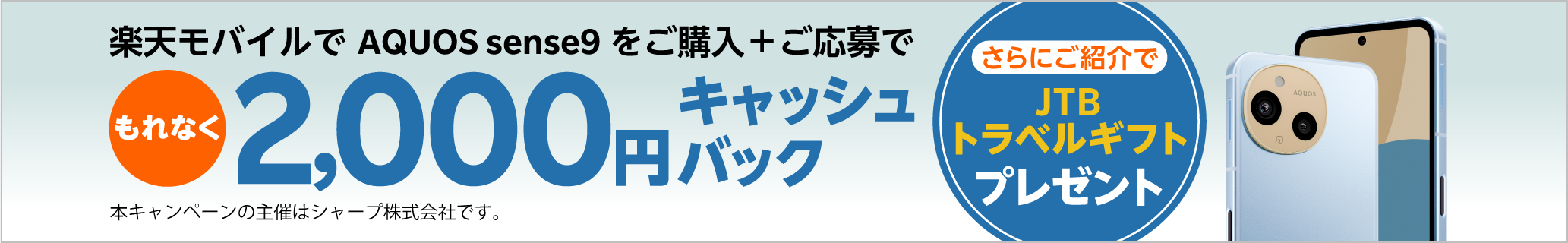 楽天モバイルで AQUOS sense9 をご購入＋ご応募で

もれなく 2,000円 キャッシュバック

本キャンペーンの主催はシャープ株式会社です。

さらにご紹介で

JTB トラベルギフト プレゼント

AQUOS